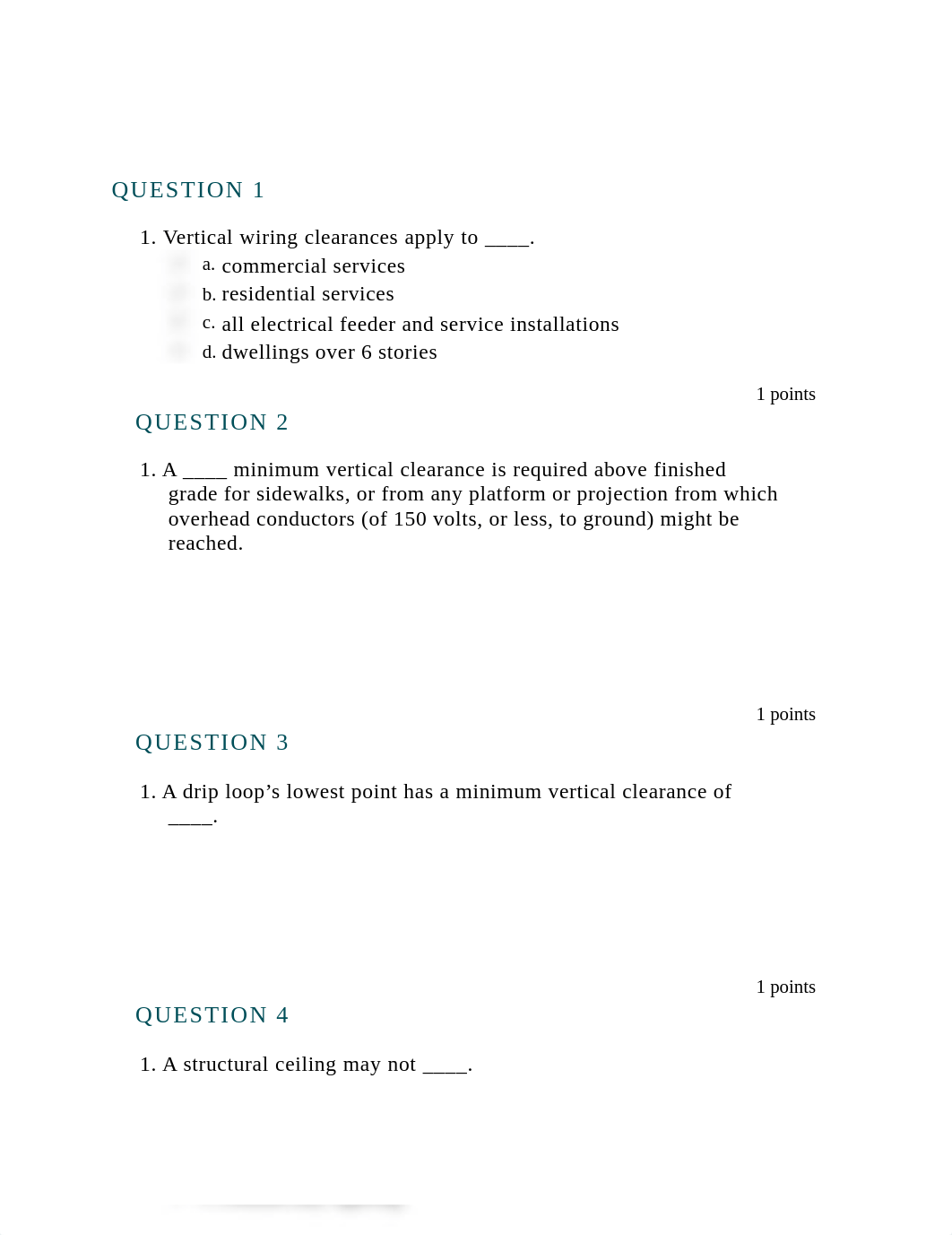 QUESTION 1

1. Vertical wiring clearances apply to ____.

a. commercial services
b. residential services
c. all electrical feeder and service installations
d. dwellings over 6 stories

1 points

QUESTION 2

1. A ____ minimum vertical clearance is required above finished grade for sidewalks, or from any platform or projection from which overhead conductors (of 150 volts, or less, to ground) might be reached.

1 points

QUESTION 3

1. A drip loop’s lowest point has a minimum vertical clearance of ____.

1 points

QUESTION 4

1. A structural ceiling may not ____.